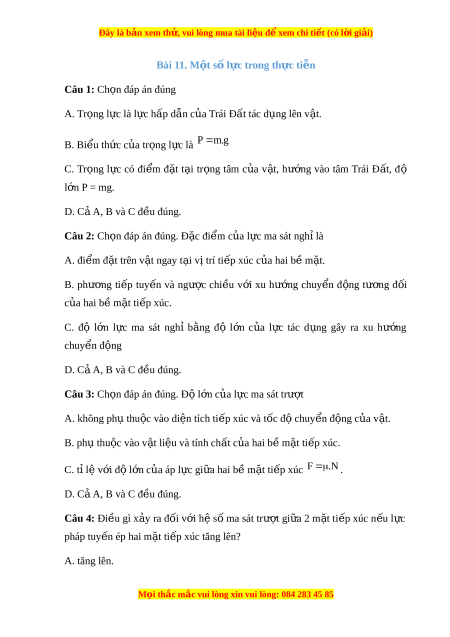 Đây là bản xem thử, vui lòng mua tài liệu để xem chi tiết (có lời giải)

Bài 11. Một số lực trong thực tiễn

Câu 1: Chọn đáp án đúng

A. Trọng lực là lực hấp dẫn của Trái Đất tác dụng lên vật.

B. Biểu thức của trọng lực là $P = m.g$

C. Trọng lực có điểm đặt tại trọng tâm của vật, hướng vào tâm Trái Đất, độ lớn P = mg.

D. Cả A, B và C đều đúng.

Câu 2: Chọn đáp án đúng. Đặc điểm của lực ma sát nghỉ là

A. điểm đặt trên vật ngay tại vị trí tiếp xúc của hai bề mặt.

B. phương tiếp tuyến và ngược chiều với xu hướng chuyển động tương đối của hai bề mặt tiếp xúc.

C. độ lớn lực ma sát nghỉ bằng độ lớn của lực tác dụng gây ra xu hướng chuyển động

D. Cả A, B và C đều đúng.

Câu 3: Chọn đáp án đúng. Độ lớn của lực ma sát trượt

A. không phụ thuộc vào diện tích tiếp xúc và tốc độ chuyển động của vật.

B. phụ thuộc vào vật liệu và tính chất của hai bề mặt tiếp xúc.

C. tỉ lệ với độ lớn của áp lực giữa hai bề mặt tiếp xúc $F = \mu.N$.

D. Cả A, B và C đều đúng.

Câu 4: Điều gì xảy ra đối với hệ số ma sát trượt giữa 2 mặt tiếp xúc nếu lực pháp tuyến ép hai mặt tiếp xúc tăng lên?

A. tăng lên.

Mọi thắc mắc vui lòng xin vui lòng: 084 283 45 85